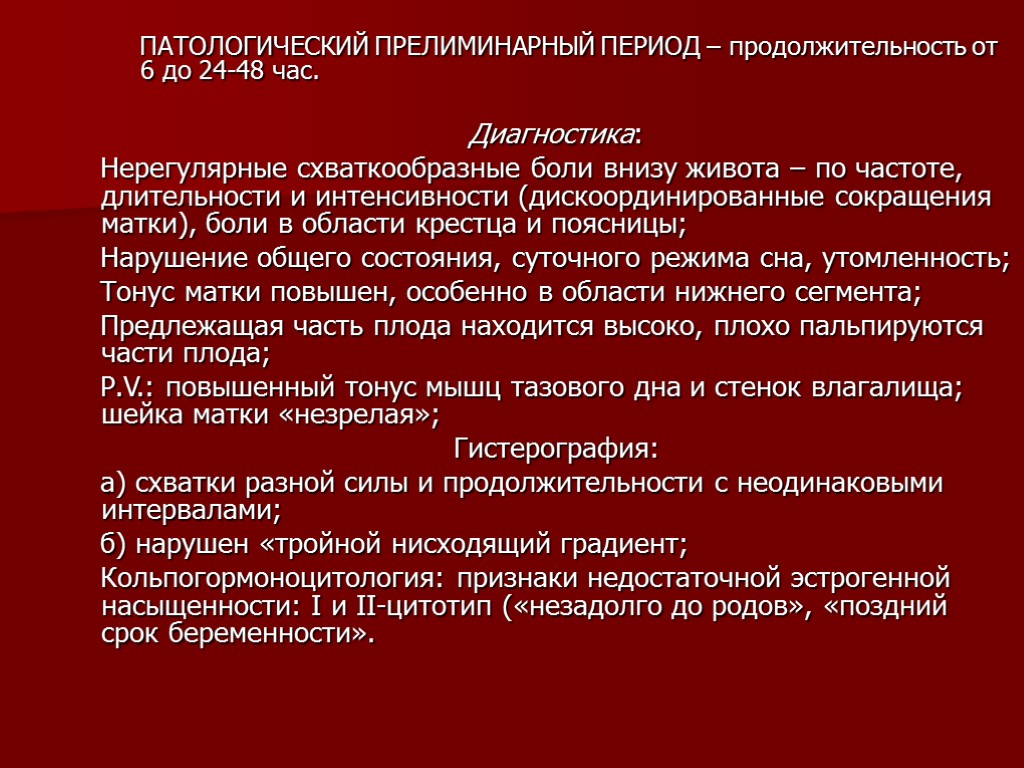 ПАТОЛОГИЧЕСКИЙ ПРЕЛИМИНАРНЫЙ ПЕРИОД – продолжительность от 6 до 24-48 час.

Диагностика:

Нерегулярные схваткообразные боли внизу живота – по частоте, длительности и интенсивности (дискоординированные сокращения матки), боли в области крестца и поясницы;

Нарушение общего состояния, суточного режима сна, утомленность;

Тонус матки повышен, особенно в области нижнего сегмента;

Предлежащая часть плода находится высоко, плохо пальпируются части плода;

P.V.: повышенный тонус мышц тазового дна и стенок влагалища; шейка матки «незрелая»;

Гистерография:

а) схватки разной силы и продолжительности с неодинаковыми интервалами;

б) нарушен «тройной нисходящий градиент;

Кольпогормоноцитология: признаки недостаточной эстрогенной насыщенности: I и II-цитотип («незадолго до родов», «поздний срок беременности».